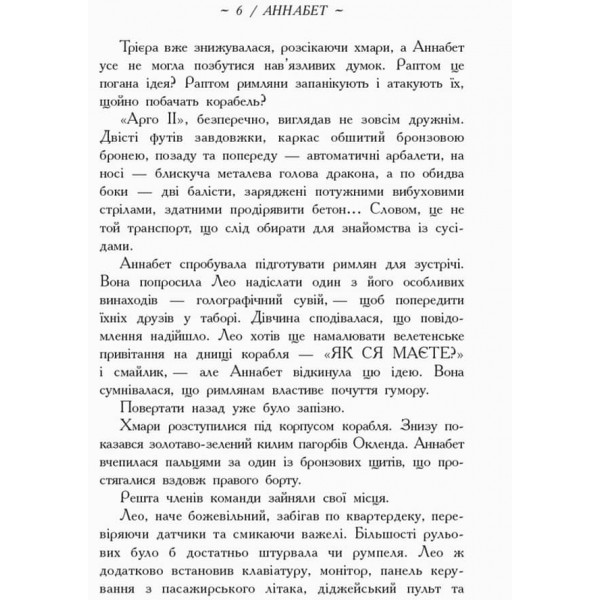 ~ 6 / АННАБЕТ ~

Трієра вже знижувалася, розсікаючи хмари, а Аннабет усе не могла позбутися нав'язливих думок. Раптом це погана ідея? Раптом римляни запанікують і атакують їх, щойно побачать корабель?

«Арго II», безперечно, виглядав не зовсім дружнім. Двісті футів завдовжки, каркас обшитий бронзовою бронею, позаду та попереду — автоматичні арбалети, на носі — блискуча металева голова дракона, а по обидва боки — дві балісти, заряджені потужними вибуховими стрілами, здатними продірявити бетон… Словом, це не той транспорт, що слід обирати для знайомства із сусідами.

Аннабет спробувала підготувати римлян для зустрічі. Вона попросила Лео надіслати один з його особливих винаходів — голографічний сувій, — щоб попередити їхніх друзів у таборі. Дівчина сподівалася, що повідомлення надійшло. Лео хотів ще намалювати велетенське привітання на днищі корабля — «ЯК СЯ МАЄТЕ?» і смайлик, — але Аннабет відкинула цю ідею. Вона сумнівалася, що римлянам властиве почуття гумору.

Повертати назад уже було запізно.

Хмари розступилися під корпусом корабля. Знизу показався золотаво-зелений килим пагорбів Окленда. Аннабет вчепилася пальцями за один із бронзових щитів, що простягалися вздовж правого борту.

Решта членів команди зайняли свої місця.

Лео, наче божевільний, забігав по квартердеку, перевіряючи датчики та смикаючи важелі. Більшості рульових було б достатньо штурвала чи румпеля. Лео ж додатково встановив клавіатуру, монітор, панель керування з пасажирського літака, діджейський пульт та